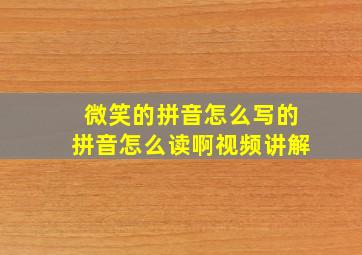 微笑的拼音怎么写的
拼音怎么读啊视频讲解